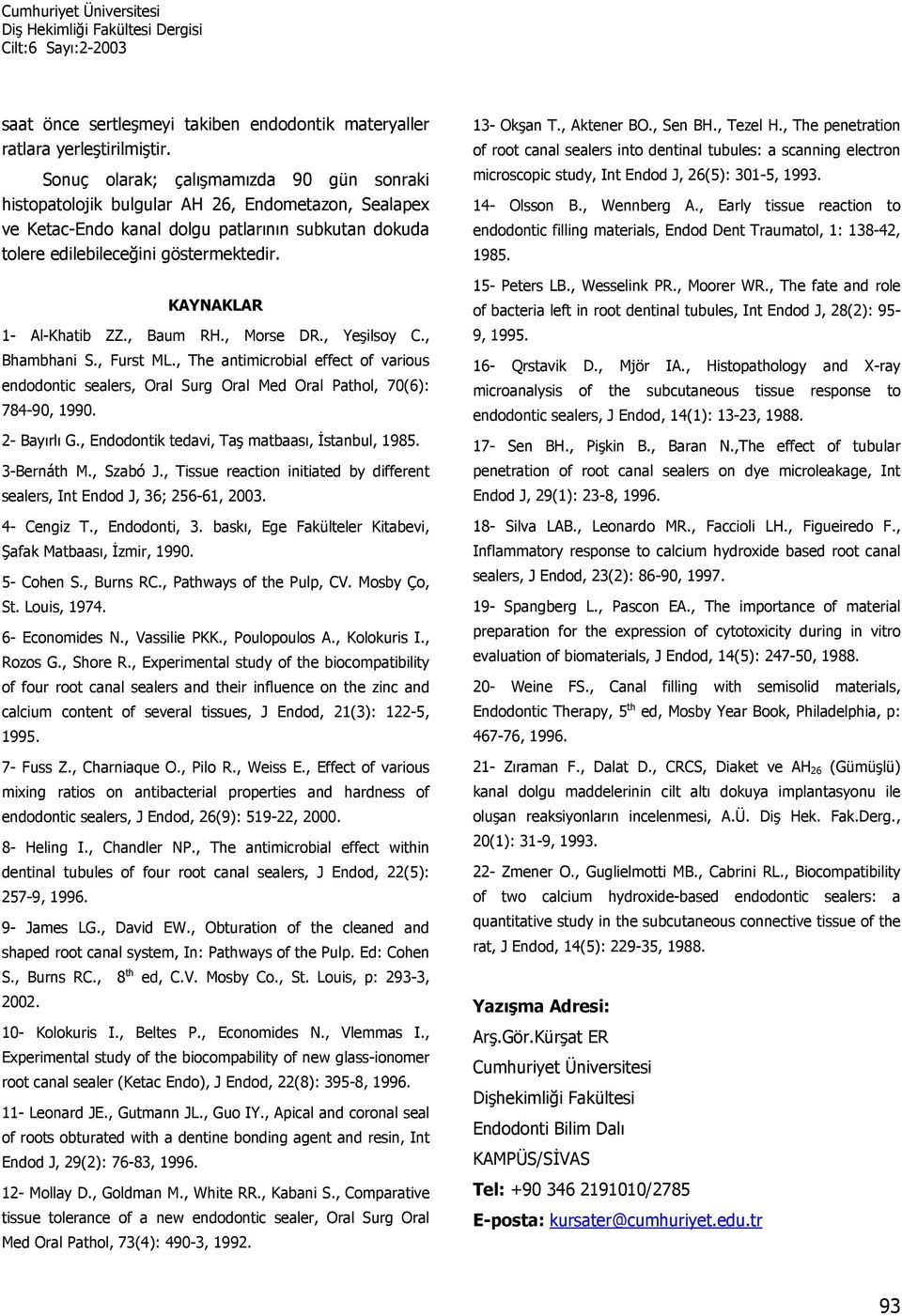 Cumhuriyet Üniversitesi
Diş Hekimliği Fakültesi Dergisi
Cilt:6 Sayı:2-2003

saat önce sertleşmeyi takiben endodontik materyaller ratlara yerleştirilmiştir.

Sonuç olarak; çalışmamızda 90 gün sonraki histopatolojik bulgular AH 26, Endometazon, Sealapex ve Ketac-Endo kanal dolgu patlarının subkutan dokuda tolere edilebileceğini göstermektedir.

KAYNAKLAR

1- Al-Khatib ZZ., Baum RH., Morse DR., Yeşilsoy C., Bhambhani S., Furst ML., The antimicrobial effect of various endodontic sealers, Oral Surg Oral Med Oral Pathol, 70(6): 784-90, 1990.

2- Bayırlı G., Endodontik tedavi, Taş matbaası, İstanbul, 1985.

3-Bernáth M., Szabó J., Tissue reaction initiated by different sealers, Int Endod J, 36; 256-61, 2003.

4- Cengiz T., Endodonti, 3. baskı, Ege Fakülteler Kitabevi, Şafak Matbaası, İzmir, 1990.

5- Cohen S., Burns RC., Pathways of the Pulp, CV. Mosby Ço, St. Louis, 1974.

6- Economides N., Vassilie PKK., Poulopoulos A., Kolokuris I., Rozos G., Shore R., Experimental study of the biocompatibility of four root canal sealers and their influence on the zinc and calcium content of several tissues, J Endod, 21(3): 122-5, 1995.

7- Fuss Z., Charniaque O., Pilo R., Weiss E., Effect of various mixing ratios on antibacterial properties and hardness of endodontic sealers, J Endod, 26(9): 519-22, 2000.

8- Heling I., Chandler NP., The antimicrobial effect within dentinal tubules of four root canal sealers, J Endod, 22(5): 257-9, 1996.

9- James LG., David EW., Obturation of the cleaned and shaped root canal system, In: Pathways of the Pulp. Ed: Cohen S., Burns RC., 8$^{th}$ ed, C.V. Mosby Co., St. Louis, p: 293-3, 2002.

10- Kolokuris I., Beltes P., Economides N., Vlemmas I., Experimental study of the biocompability of new glass-ionomer root canal sealer (Ketac Endo), J Endod, 22(8): 395-8, 1996.

11- Leonard JE., Gutmann JL., Guo IY., Apical and coronal seal of roots obturated with a dentine bonding agent and resin, Int Endod J, 29(2): 76-83, 1996.

12- Mollay D., Goldman M., White RR., Kabani S., Comparative tissue tolerance of a new endodontic sealer, Oral Surg Oral Med Oral Pathol, 73(4): 490-3, 1992.

13- Okşan T., Aktener BO., Sen BH., Tezel H., The penetration of root canal sealers into dentinal tubules: a scanning electron microscopic study, Int Endod J, 26(5): 301-5, 1993.

14- Olsson B., Wennberg A., Early tissue reaction to endodontic filling materials, Endod Dent Traumatol, 1: 138-42, 1985.

15- Peters LB., Wesselink PR., Moorer WR., The fate and role of bacteria left in root dentinal tubules, Int Endod J, 28(2): 95-9, 1995.

16- Qrstavik D., Mjör IA., Histopathology and X-ray microanalysis of the subcutaneous tissue response to endodontic sealers, J Endod, 14(1): 13-23, 1988.

17- Sen BH., Pişkin B., Baran N.,The effect of tubular penetration of root canal sealers on dye microleakage, Int Endod J, 29(1): 23-8, 1996.

18- Silva LAB., Leonardo MR., Faccioli LH., Figueiredo F., Inflammatory response to calcium hydroxide based root canal sealers, J Endod, 23(2): 86-90, 1997.

19- Spangberg L., Pascon EA., The importance of material preparation for the expression of cytotoxicity during in vitro evaluation of biomaterials, J Endod, 14(5): 247-50, 1988.

20- Weine FS., Canal filling with semisolid materials, Endodontic Therapy, 5$^{th}$ ed, Mosby Year Book, Philadelphia, p: 467-76, 1996.

21- Zıraman F., Dalat D., CRCS, Diaket ve AH$_{26}$ (Gümüşlü) kanal dolgu maddelerinin cilt altı dokuya implantasyonu ile oluşan reaksiyonların incelenmesi, A.Ü. Diş Hek. Fak.Derg., 20(1): 31-9, 1993.

22- Zmener O., Guglielmotti MB., Cabrini RL., Biocompatibility of two calcium hydroxide-based endodontic sealers: a quantitative study in the subcutaneous connective tissue of the rat, J Endod, 14(5): 229-35, 1988.

Yazışma Adresi:
Arş.Gör.Kürşat ER
Cumhuriyet Üniversitesi
Dişhekimliği Fakültesi
Endodonti Bilim Dalı
KAMPÜS/SİVAS
Tel: +90 346 2191010/2785
E-posta: kursater@cumhuriyet.edu.tr

93